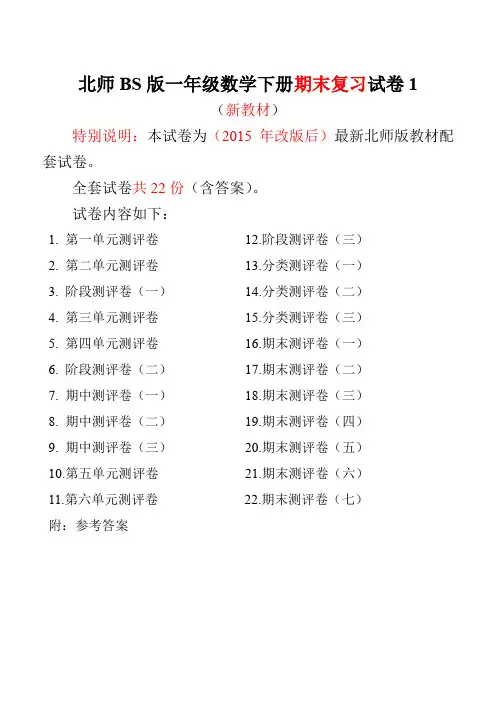 北师 BS 版一年级数学下册期末复习试卷 1

（新教材）

特别说明：本试卷为（2015 年改版后）最新北师版教材配套试卷。

全套试卷共 22 份（含答案）。

试卷内容如下：

1. 第一单元测评卷
2. 第二单元测评卷
3. 阶段测评卷（一）
4. 第三单元测评卷
5. 第四单元测评卷
6. 阶段测评卷（二）
7. 期中测评卷（一）
8. 期中测评卷（二）
9. 期中测评卷（三）
10.第五单元测评卷
11.第六单元测评卷

12.阶段测评卷（三）
13.分类测评卷（一）
14.分类测评卷（二）
15.分类测评卷（三）
16.期末测评卷（一）
17.期末测评卷（二）
18.期末测评卷（三）
19.期末测评卷（四）
20.期末测评卷（五）
21.期末测评卷（六）
22.期末测评卷（七）

附：参考答案